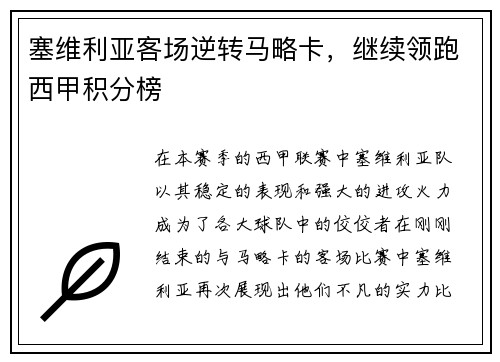 塞维利亚客场逆转马略卡，继续领跑西甲积分榜

在本赛季的西甲联赛中塞维利亚队以其稳定的表现和强大的进攻火力成为了各大球队中的佼佼者在刚刚结束的与马略卡的客场比赛中塞维利亚再次展现出他们不凡的实力比